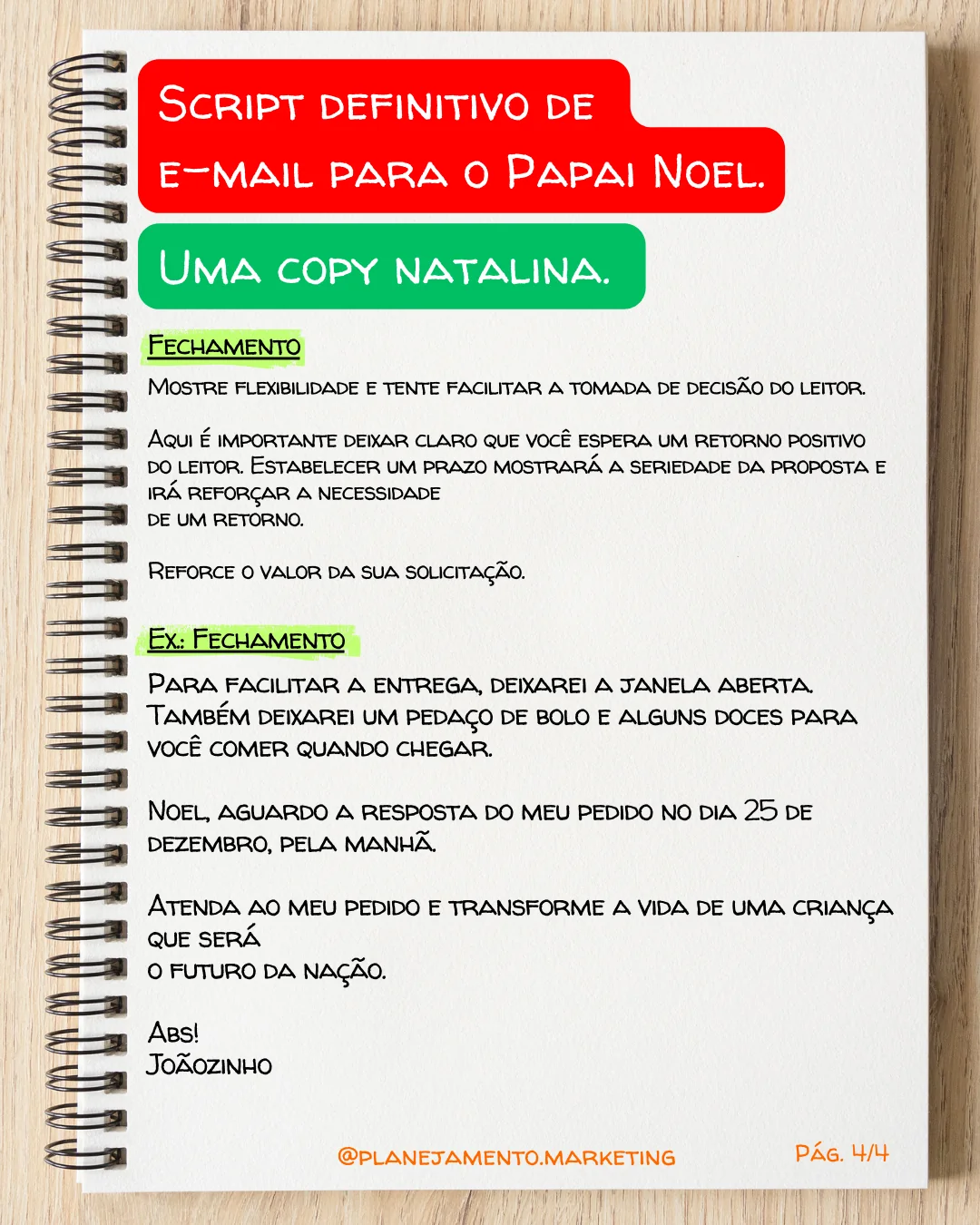 Script definitivo de e-mail para o Papai Noel.

Uma copy natalina.

Fechamento

Mostre flexibilidade e tente facilitar a tomada de decisão do leitor.

Aqui é importante deixar claro que você espera um retorno positivo do leitor. Estabelecer um prazo mostrará a seriedade da proposta e irá reforçar a necessidade de um retorno.

Reforce o valor da sua solicitação.

Ex.: Fechamento

Para facilitar a entrega, deixarei a janela aberta. Também deixarei um pedaço de bolo e alguns doces para você comer quando chegar.

Noel, aguardo a resposta do meu pedido no dia 25 de dezembro, pela manhã.

Atenda ao meu pedido e transforme a vida de uma criança que será o futuro da nação.

Abs!
Joãozinho

@planejamento.marketing

Pág. 4/4